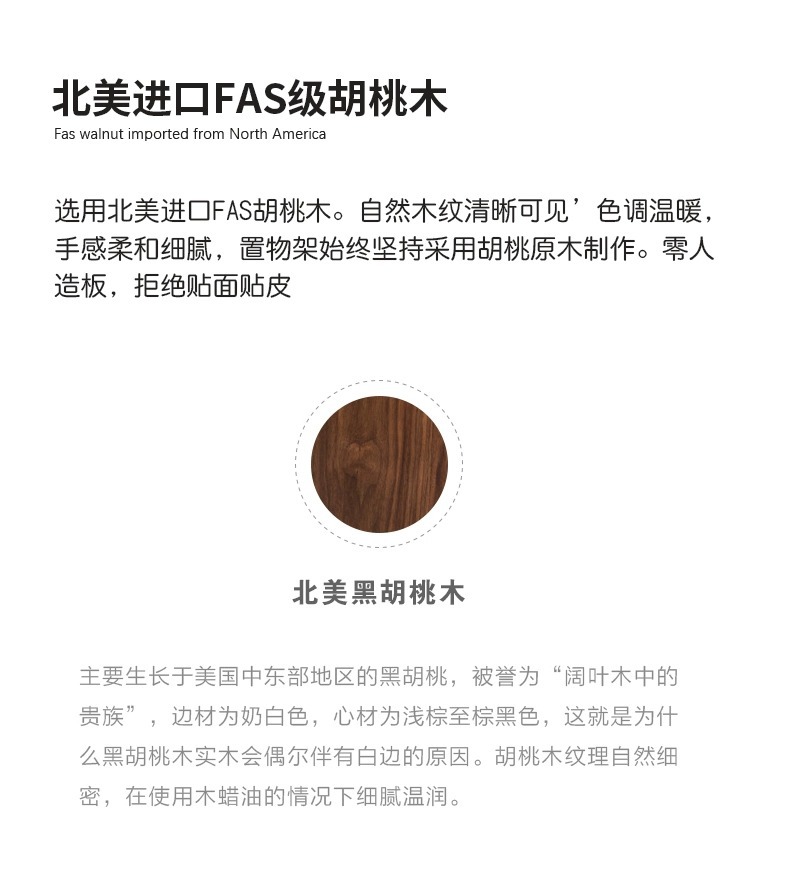 北美进口FAS级胡桃木

Fas walnut imported from North America

选用北美进口FAS胡桃木。自然木纹清晰可见’色调温暖，手感柔和细腻，置物架始终坚持采用胡桃原木制作。零人造板，拒绝贴面贴皮

北美黑胡桃木

主要生长于美国中东部地区的黑胡桃，被誉为“阔叶木中的贵族”，边材为奶白色，心材为浅棕至棕黑色，这就是为什么黑胡桃木实木会偶尔伴有白边的原因。胡桃木纹理自然细密，在使用木蜡油的情况下细腻温润。